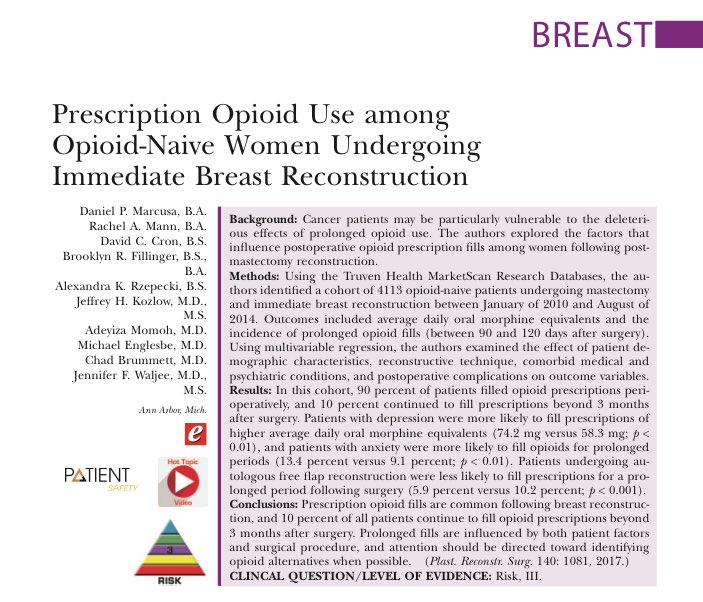 BREAST

Prescription Opioid Use among Opioid-Naive Women Undergoing Immediate Breast Reconstruction

Daniel P. Marcusa, B.A.
Rachel A. Mann, B.A.
David C. Cron, B.S.
Brooklyn R. Fillinger, B.S., B.A.
Alexandra K. Rzepecki, B.S.
Jeffrey H. Kozlow, M.D., M.S.
Adeyiza Momoh, M.D.
Michael Englesbe, M.D.
Chad Brummett, M.D.
Jennifer F. Waljee, M.D., M.S.

Ann Arbor, Mich.

e

PATIENT
SAFETY

Hot Topic
Video

3

RISK

Background: Cancer patients may be particularly vulnerable to the deleterious effects of prolonged opioid use. The authors explored the factors that influence postoperative opioid prescription fills among women following postmastectomy reconstruction.
Methods: Using the Truven Health MarketScan Research Databases, the authors identified a cohort of 4113 opioid-naive patients undergoing mastectomy and immediate breast reconstruction between January of 2010 and August of 2014. Outcomes included average daily oral morphine equivalents and the incidence of prolonged opioid fills (between 90 and 120 days after surgery). Using multivariable regression, the authors examined the effect of patient demographic characteristics, reconstructive technique, comorbid medical and psychiatric conditions, and postoperative complications on outcome variables.
Results: In this cohort, 90 percent of patients filled opioid prescriptions perioperatively, and 10 percent continued to fill prescriptions beyond 3 months after surgery. Patients with depression were more likely to fill prescriptions of higher average daily oral morphine equivalents (74.2 mg versus 58.3 mg; p < 0.01), and patients with anxiety were more likely to fill opioids for prolonged periods (13.4 percent versus 9.1 percent; p < 0.01). Patients undergoing autologous free flap reconstruction were less likely to fill prescriptions for a prolonged period following surgery (5.9 percent versus 10.2 percent; p < 0.001).
Conclusions: Prescription opioid fills are common following breast reconstruction, and 10 percent of all patients continue to fill opioid prescriptions beyond 3 months after surgery. Prolonged fills are influenced by both patient factors and surgical procedure, and attention should be directed toward identifying opioid alternatives when possible. (Plast. Reconstr. Surg. 140: 1081, 2017.)
CLINCAL QUESTION/LEVEL OF EVIDENCE: Risk, III.